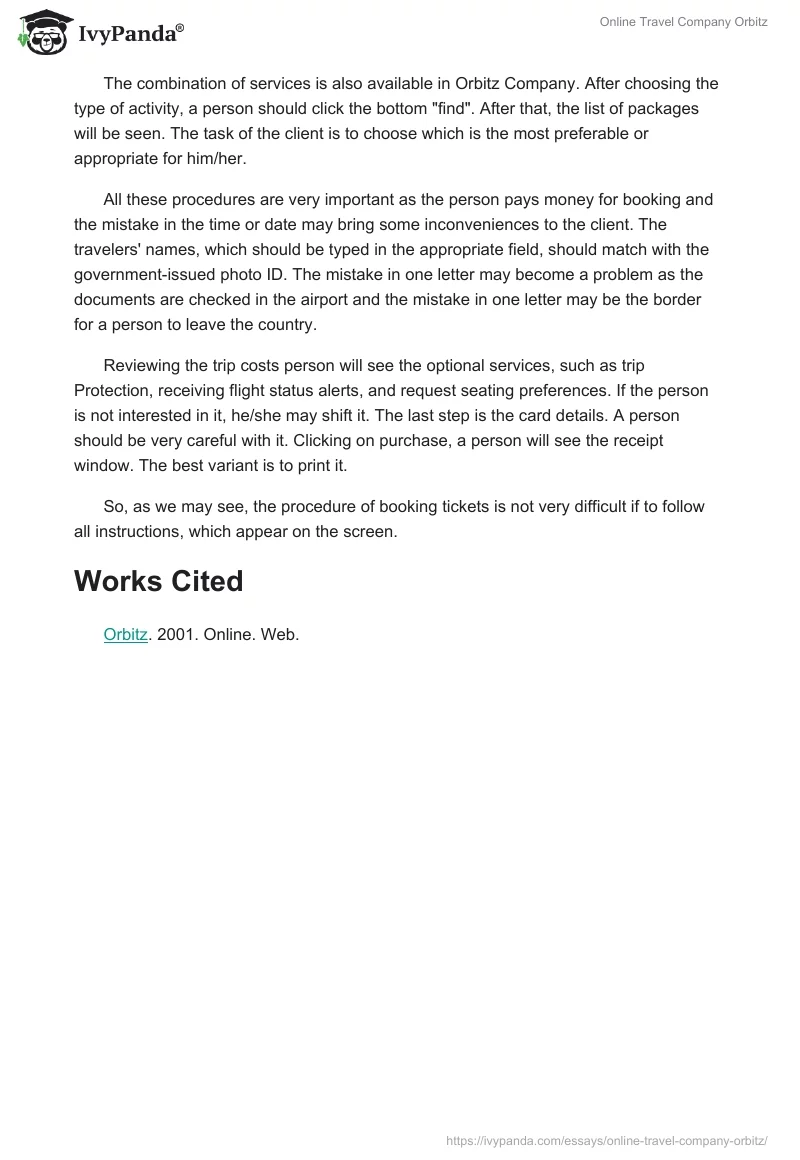 IvyPanda®

Online Travel Company Orbitz

The combination of services is also available in Orbitz Company. After choosing the type of activity, a person should click the bottom "find". After that, the list of packages will be seen. The task of the client is to choose which is the most preferable or appropriate for him/her.

All these procedures are very important as the person pays money for booking and the mistake in the time or date may bring some inconveniences to the client. The travelers' names, which should be typed in the appropriate field, should match with the government-issued photo ID. The mistake in one letter may become a problem as the documents are checked in the airport and the mistake in one letter may be the border for a person to leave the country.

Reviewing the trip costs person will see the optional services, such as trip Protection, receiving flight status alerts, and request seating preferences. If the person is not interested in it, he/she may shift it. The last step is the card details. A person should be very careful with it. Clicking on purchase, a person will see the receipt window. The best variant is to print it.

So, as we may see, the procedure of booking tickets is not very difficult if to follow all instructions, which appear on the screen.

Works Cited

Orbitz. 2001. Online. Web.

https://ivypanda.com/essays/online-travel-company-orbitz/